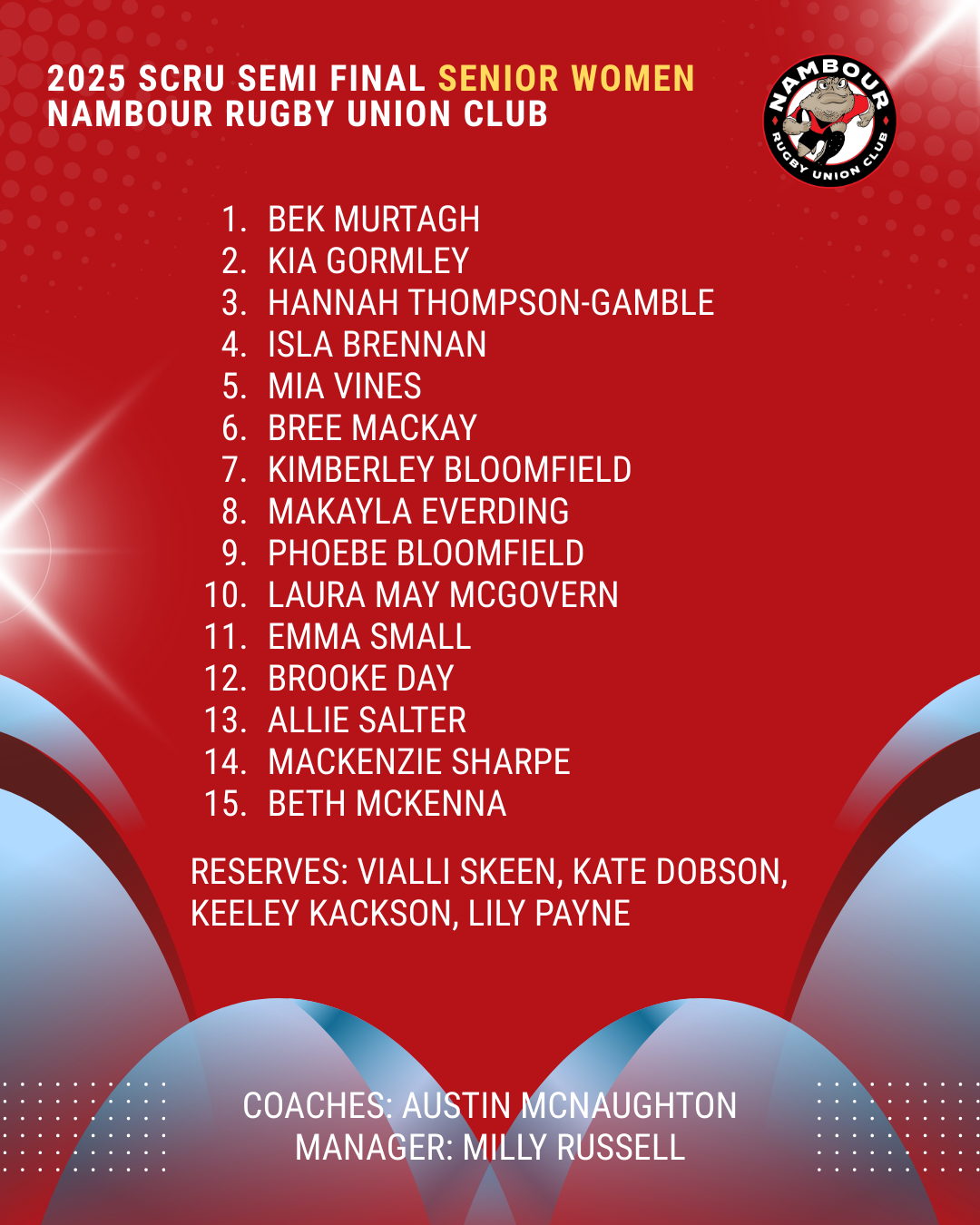 2025 SCRU SEMI FINAL SENIOR WOMEN
NAMBOUR RUGBY UNION CLUB

NAMBOUR RUGBY UNION CLUB

1. BEK MURTAGH
2. KIA GORMLEY
3. HANNAH THOMPSON-GAMBLE
4. ISLA BRENNAN
5. MIA VINES
6. BREE MACKAY
7. KIMBERLEY BLOOMFIELD
8. MAKAYLA EVERDING
9. PHOEBE BLOOMFIELD
10. LAURA MAY MCGOVERN
11. EMMA SMALL
12. BROOKE DAY
13. ALLIE SALTER
14. MACKENZIE SHARPE
15. BETH MCKENNA

RESERVES: VIALLI SKEEN, KATE DOBSON, KEELEY KACKSON, LILY PAYNE

COACHES: AUSTIN MCNAUGHTON
MANAGER: MILLY RUSSELL